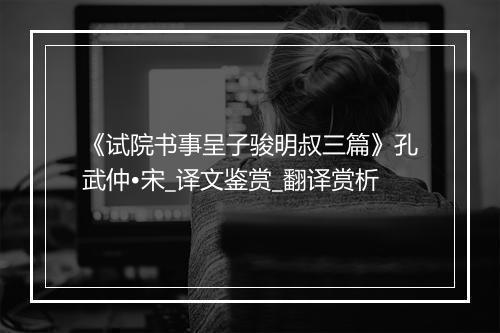 《试院书事呈子骏明叔三篇》孔武仲•宋_译文鉴赏_翻译赏析